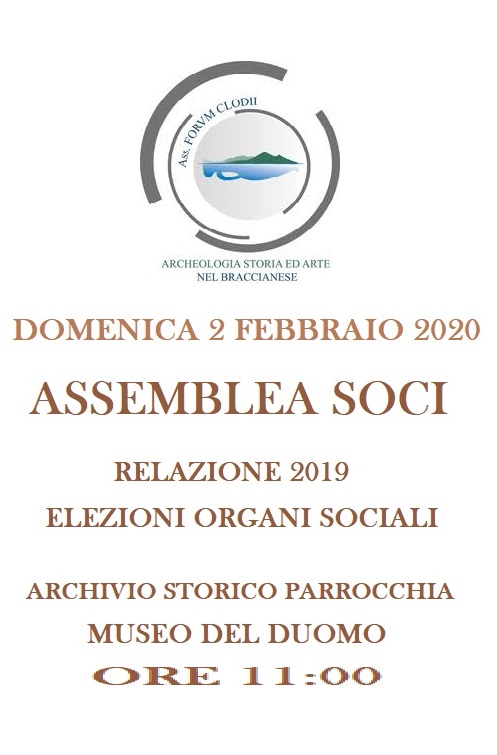 Ass. FORVM CLODII

ARCHEOLOGIA STORIA ED ARTE
NEL BRACCIANESE

DOMENICA 2 FEBBRAIO 2020

ASSEMBLEA SOCI

RELAZIONE 2019
ELEZIONI ORGANI SOCIALI

ARCHIVIO STORICO PARROCCHIA
MUSEO DEL DUOMO
ORE 11:00